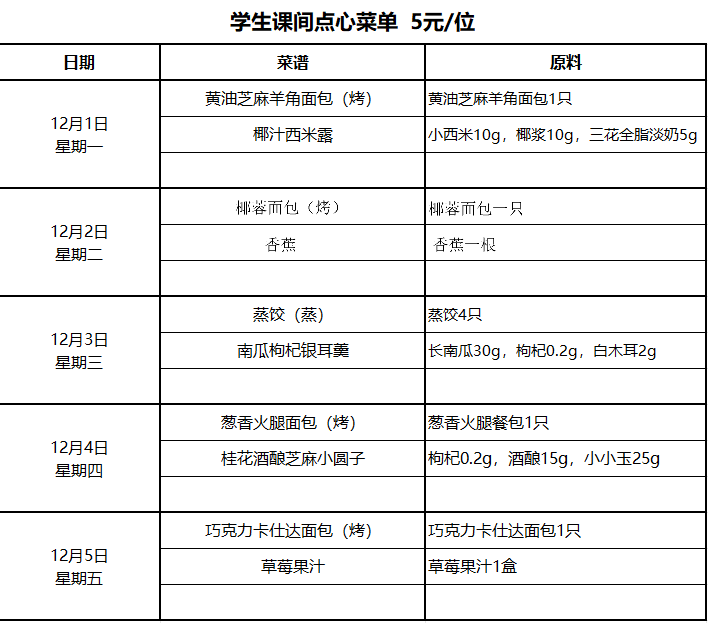 学生课间点心菜单 5元/位

| 日期 | 菜谱 | 原料 |
|---|---|---|
| 12月1日 星期一 | 黄油芝麻羊角面包（烤） | 黄油芝麻羊角面包1只 |
| | 椰汁西米露 | 小西米10g，椰浆10g，三花全脂淡奶5g |
| | | |
| 12月2日 星期二 | 椰蓉面包（烤） | 椰蓉面包一只 |
| | 香蕉 | 香蕉一根 |
| | | |
| 12月3日 星期三 | 蒸饺（蒸） | 蒸饺4只 |
| | 南瓜枸杞银耳羹 | 长南瓜30g，枸杞0.2g，白木耳2g |
| | | |
| 12月4日 星期四 | 葱香火腿面包（烤） | 葱香火腿餐包1只 |
| | 桂花酒酿芝麻小圆子 | 枸杞0.2g，酒酿15g，小小玉25g |
| | | |
| 12月5日 星期五 | 巧克力卡仕达面包（烤） | 巧克力卡仕达面包1只 |
| | 草莓果汁 | 草莓果汁1盒 |
| | | |